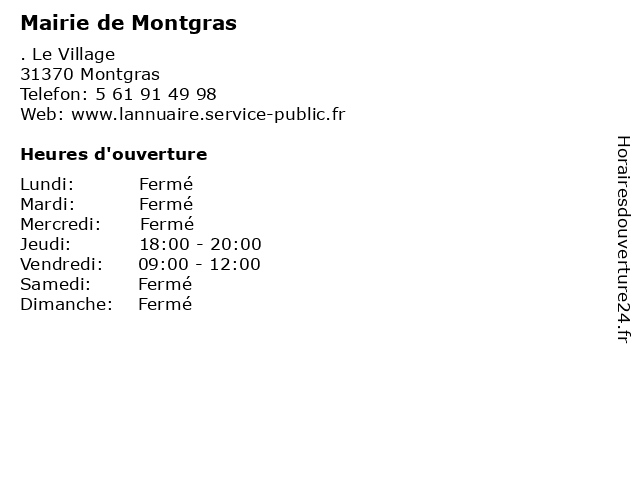 Mairie de Montgras

. Le Village
31370 Montgras
Telefon: 5 61 91 49 98
Web: www.lannuaire.service-public.fr

Heures d'ouverture

Lundi: Fermé
Mardi: Fermé
Mercredi: Fermé
Jeudi: 18:00 - 20:00
Vendredi: 09:00 - 12:00
Samedi: Fermé
Dimanche: Fermé

Horairesdouverture24.fr